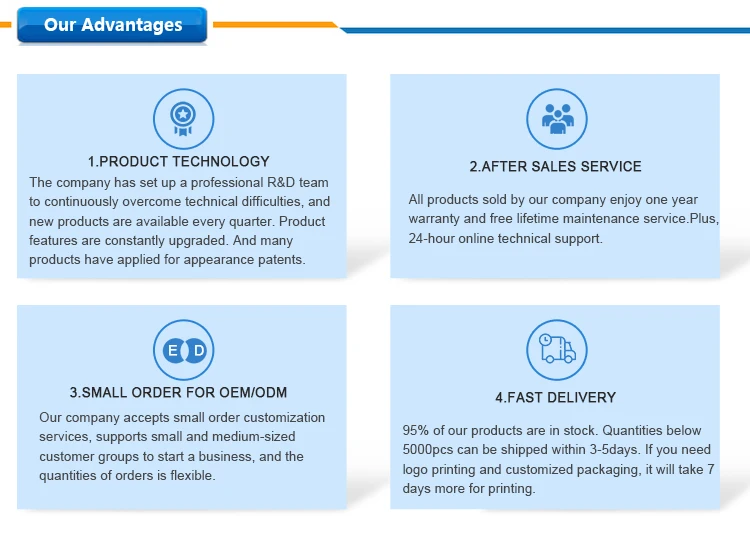 Our Advantages

1.PRODUCT TECHNOLOGY

The company has set up a professional R&D team to continuously overcome technical difficulties, and new products are available every quarter. Product features are constantly upgraded. And many products have applied for appearance patents.

2.AFTER SALES SERVICE

All products sold by our company enjoy one year warranty and free lifetime maintenance service.Plus, 24-hour online technical support.

E D

3.SMALL ORDER FOR OEM/ODM

Our company accepts small order customization services, supports small and medium-sized customer groups to start a business, and the quantities of orders is flexible.

4.FAST DELIVERY

95% of our products are in stock. Quantities below 5000pcs can be shipped within 3-5days. If you need logo printing and customized packaging, it will take 7 days more for printing.